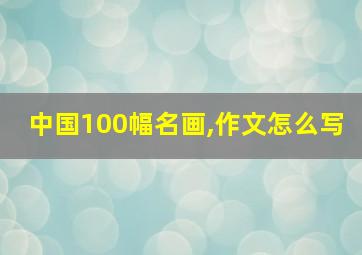 中国100幅名画,作文怎么写